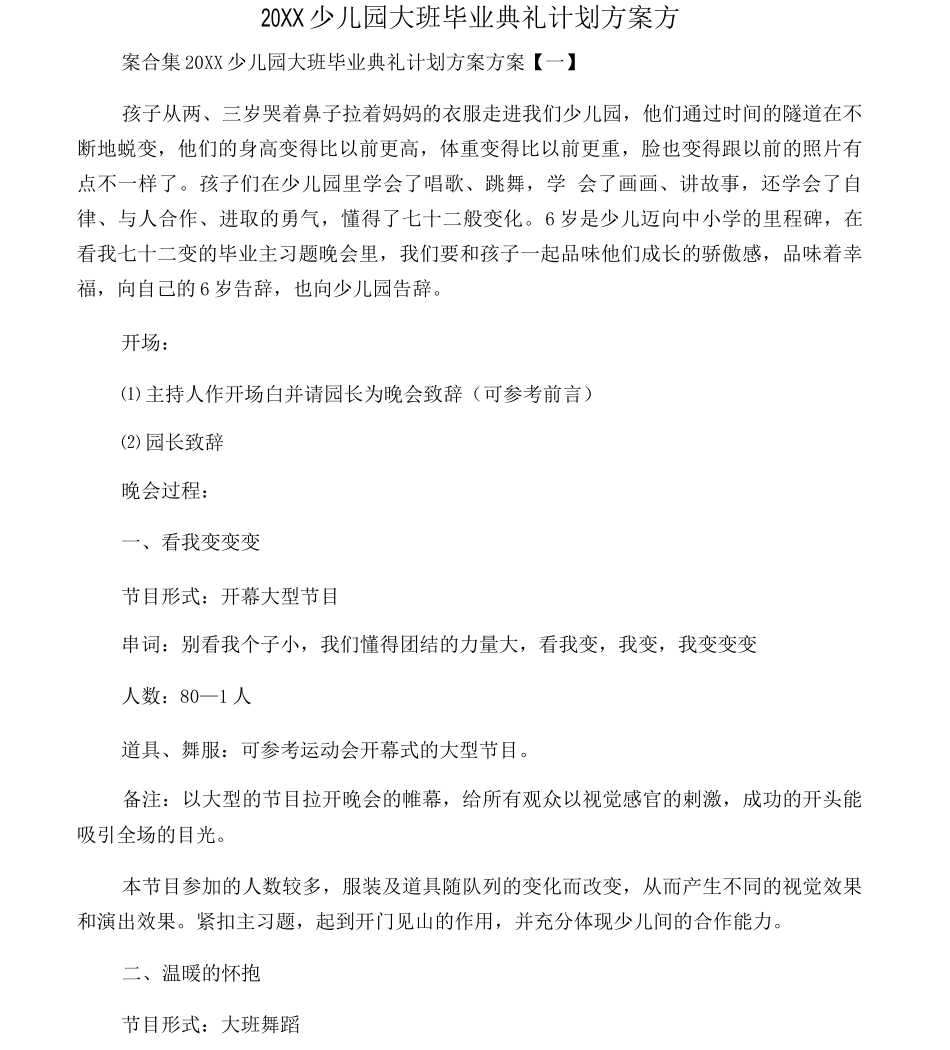 20XX少儿园大班毕业典礼计划方案方

案合集20XX少儿园大班毕业典礼计划方案方案【一】

孩子从两、三岁哭着鼻子拉着妈妈的衣服走进我们少儿园，他们通过时间的隧道在不断地蜕变，他们的身高变得比以前更高，体重变得比以前更重，脸也变得跟以前的照片有点不一样了。孩子们在少儿园里学会了唱歌、跳舞，学 会了画画、讲故事，还学会了自律、与人合作、进取的勇气，懂得了七十二般变化。6岁是少儿迈向中小学的里程碑，在看我七十二变的毕业主习题晚会里，我们要和孩子一起品味他们成长的骄傲感，品味着幸福，向自己的6岁告辞，也向少儿园告辞。

开场：

⑴主持人作开场白并请园长为晚会致辞（可参考前言）

⑵园长致辞

晚会过程：

一、看我变变变

节目形式：开幕大型节目

串词：别看我个子小，我们懂得团结的力量大，看我变，我变，我变变变

人数：80—1人

道具、舞服：可参考运动会开幕式的大型节目。

备注：以大型的节目拉开晚会的帷幕，给所有观众以视觉感官的刺激，成功的开头能吸引全场的目光。

本节目参加的人数较多，服装及道具随队列的变化而改变，从而产生不同的视觉效果和演出效果。紧扣主习题，起到开门见山的作用，并充分体现少儿间的合作能力。

二、温暖的怀抱

节目形式：大班舞蹈